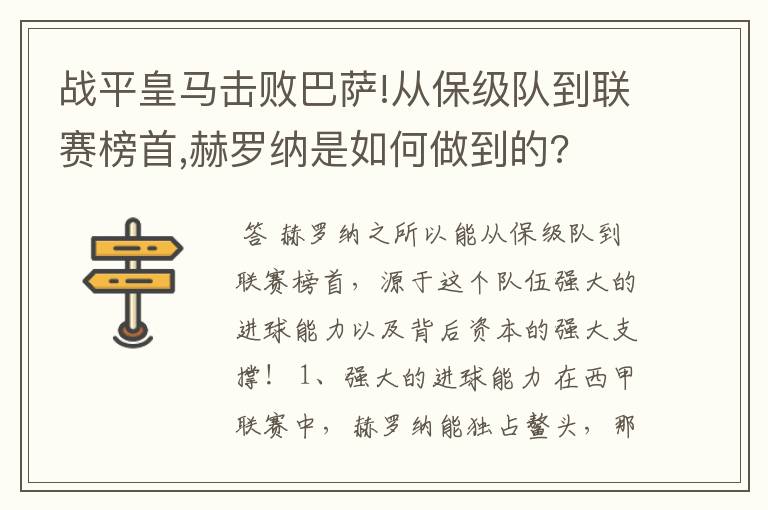 战平皇马击败巴萨!从保级队到联赛榜首,赫罗纳是如何做到的?

答 赫罗纳之所以能从保级队到联赛榜首，源于这个队伍强大的进球能力以及背后资本的强大支撑！ 1、强大的进球能力 在西甲联赛中，赫罗纳能独占鳌头，那